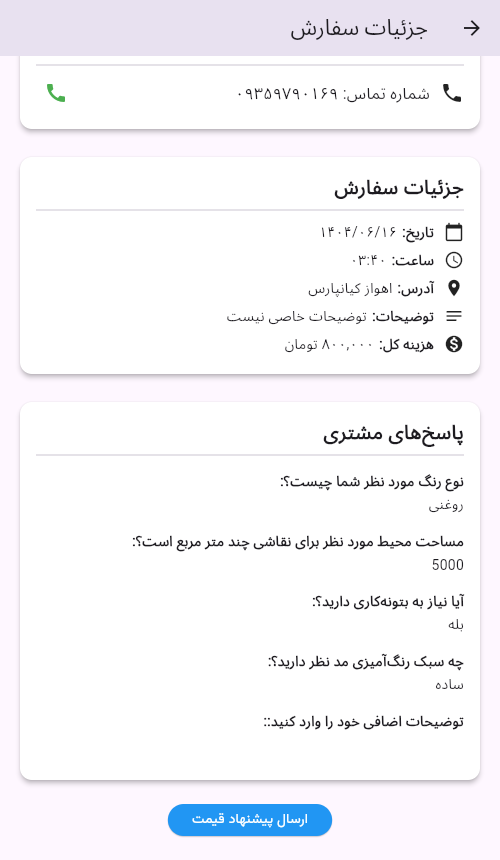 جزئیات سفارش

شماره تماس: ۰۹۳۵۹۷۹۰۱۶۹

جزئیات سفارش

تاریخ: ۱۴۰۴/۰۶/۱۶

ساعت: ۰۳:۴۰

آدرس: اهواز کیانپارس

توضیحات: توضیحات خاصی نیست

هزینه کل: ۸۰۰,۰۰۰ تومان

پاسخ‌های مشتری

نوع رنگ مورد نظر شما چیست؟:
روغنی

مساحت محیط مورد نظر برای نقاشی چند متر مربع است؟:
5000

آیا نیاز به بتونه‌کاری دارید؟:
بله

چه سبک رنگ‌آمیزی مد نظر دارید؟:
ساده

توضیحات اضافی خود را وارد کنید::

ارسال پیشنهاد قیمت